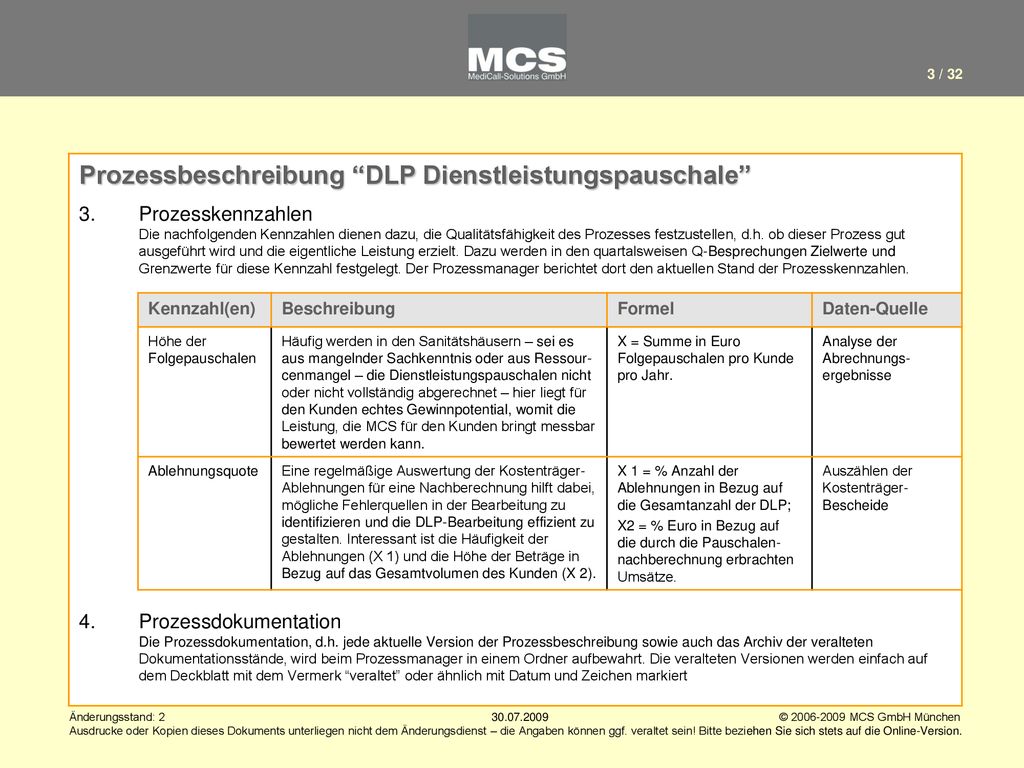 MCS
MediCall-Solutions GmbH

3 / 32

Prozessbeschreibung “DLP Dienstleistungspauschale”

3. Prozesskennzahlen
Die nachfolgenden Kennzahlen dienen dazu, die Qualitätsfähigkeit des Prozesses festzustellen, d.h. ob dieser Prozess gut ausgeführt wird und die eigentliche Leistung erzielt. Dazu werden in den quartalsweisen Q-Besprechungen Zielwerte und Grenzwerte für diese Kennzahl festgelegt. Der Prozessmanager berichtet dort den aktuellen Stand der Prozesskennzahlen.

| Kennzahl(en) | Beschreibung | Formel | Daten-Quelle |
|---|---|---|---|
| Höhe der Folgepauschalen | Häufig werden in den Sanitätshäusern – sei es aus mangelnder Sachkenntnis oder aus Ressourcenmangel – die Dienstleistungspauschalen nicht oder nicht vollständig abgerechnet – hier liegt für den Kunden echtes Gewinnpotential, womit die Leistung, die MCS für den Kunden bringt messbar bewertet werden kann. | X = Summe in Euro Folgepauschalen pro Kunde pro Jahr. | Analyse der Abrechnungsergebnisse |
| Ablehnungsquote | Eine regelmäßige Auswertung der Kostenträger-Ablehnungen für eine Nachberechnung hilft dabei, mögliche Fehlerquellen in der Bearbeitung zu identifizieren und die DLP-Bearbeitung effizient zu gestalten. Interessant ist die Häufigkeit der Ablehnungen (X 1) und die Höhe der Beträge in Bezug auf das Gesamtvolumen des Kunden (X 2). | X 1 = % Anzahl der Ablehnungen in Bezug auf die Gesamtanzahl der DLP; X2 = % Euro in Bezug auf die durch die Pauschalennachberechnung erbrachten Umsätze. | Auszählen der Kostenträger-Bescheide |

4. Prozessdokumentation
Die Prozessdokumentation, d.h. jede aktuelle Version der Prozessbeschreibung sowie auch das Archiv der veralteten Dokumentationsstände, wird beim Prozessmanager in einem Ordner aufbewahrt. Die veralteten Versionen werden einfach auf dem Deckblatt mit dem Vermerk “veraltet” oder ähnlich mit Datum und Zeichen markiert

Änderungsstand: 2 30.07.2009 © 2006-2009 MCS GmbH München
Ausdrucke oder Kopien dieses Dokuments unterliegen nicht dem Änderungsdienst – die Angaben können ggf. veraltet sein! Bitte beziehen Sie sich stets auf die Online-Version.